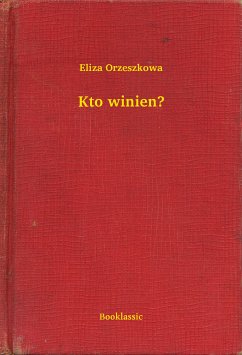 Eliza Orzeszkowa

Kto winien?

Booklassic